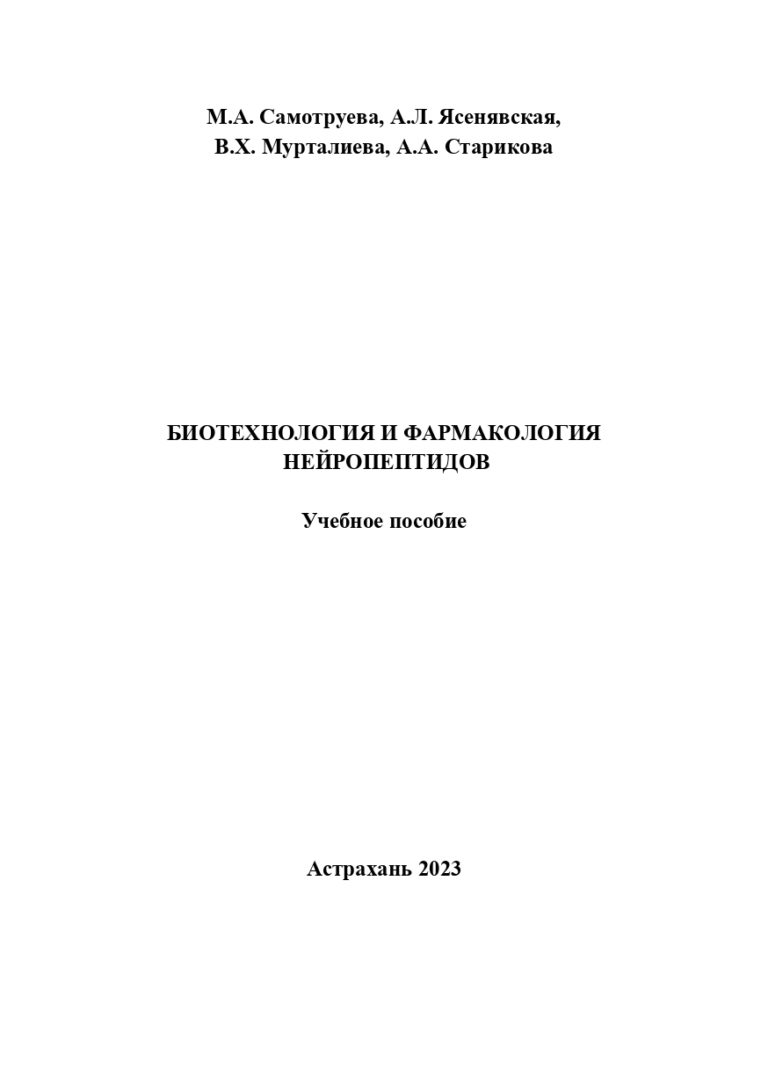 М.А. Самотруева, А.Л. Ясенявская,
В.Х. Мурталиева, А.А. Старикова

БИОТЕХНОЛОГИЯ И ФАРМАКОЛОГИЯ НЕЙРОПЕПТИДОВ

Учебное пособие

Астрахань 2023